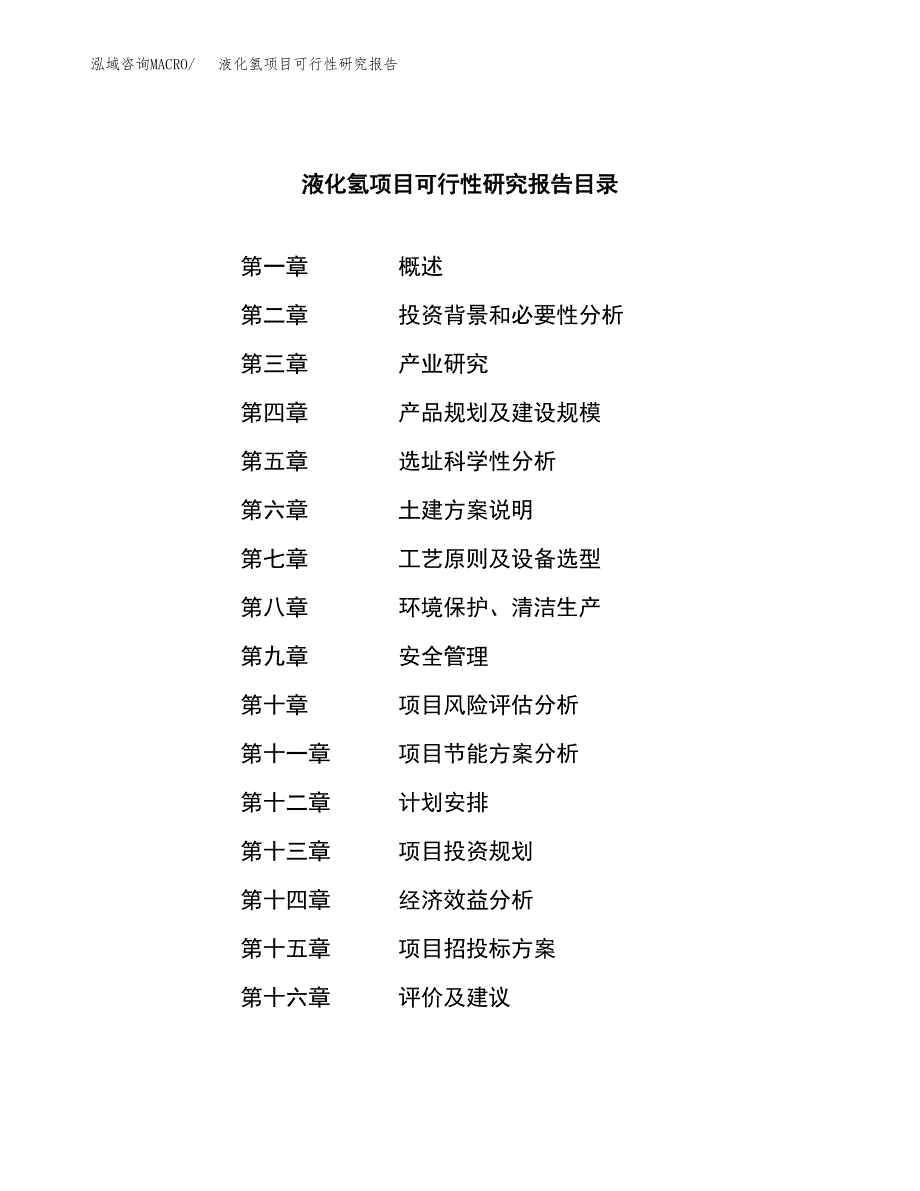 泓域咨询MACRO/ 液化氢项目可行性研究报告

液化氢项目可行性研究报告目录

第一章 概述
第二章 投资背景和必要性分析
第三章 产业研究
第四章 产品规划及建设规模
第五章 选址科学性分析
第六章 土建方案说明
第七章 工艺原则及设备选型
第八章 环境保护、清洁生产
第九章 安全管理
第十章 项目风险评估分析
第十一章 项目节能方案分析
第十二章 计划安排
第十三章 项目投资规划
第十四章 经济效益分析
第十五章 项目招投标方案
第十六章 评价及建议